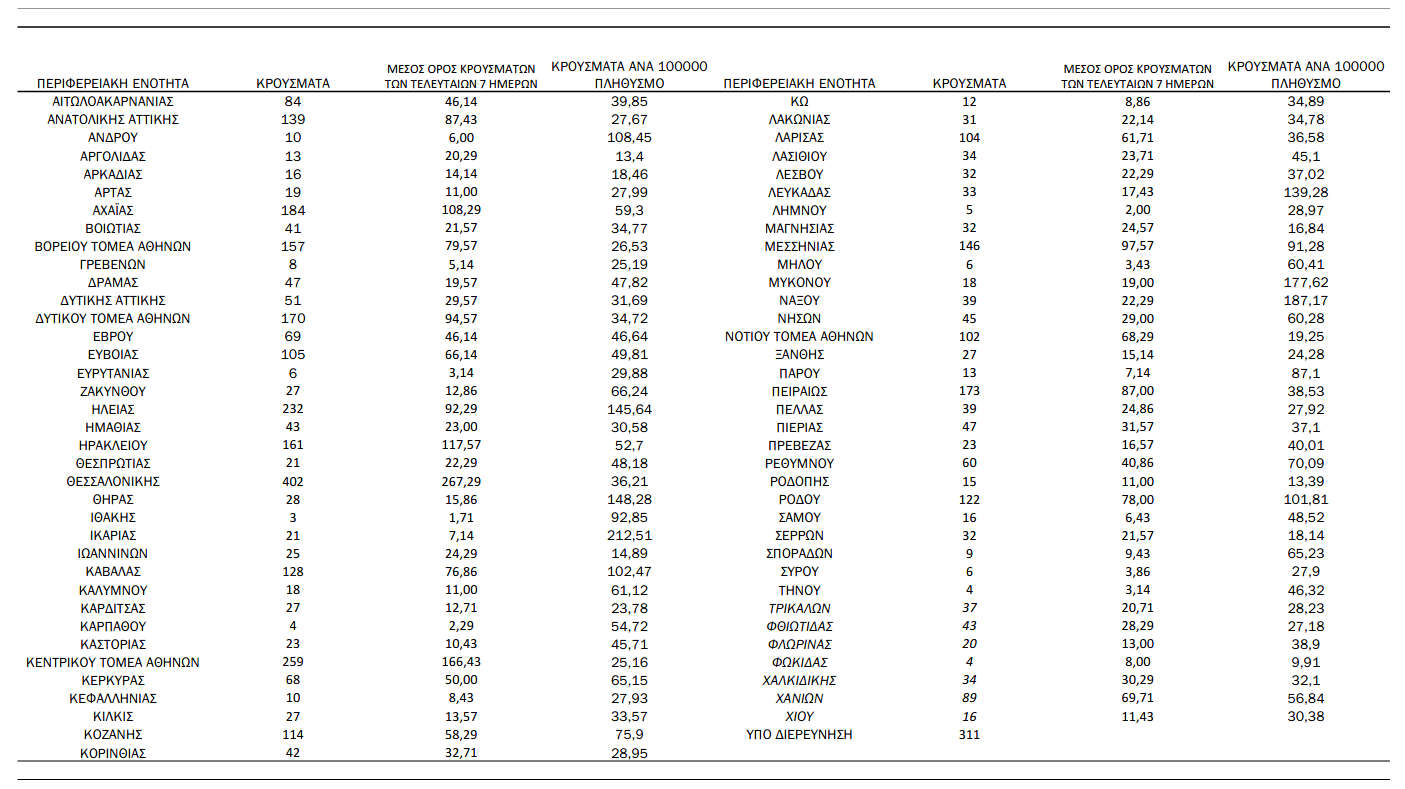 | ΠΕΡΙΦΕΡΕΙΑΚΗ ΕΝΟΤΗΤΑ | ΚΡΟΥΣΜΑΤΑ | ΜΕΣΟΣ ΟΡΟΣ ΚΡΟΥΣΜΑΤΩΝ ΤΩΝ ΤΕΛΕΥΤΑΙΩΝ 7 ΗΜΕΡΩΝ | ΚΡΟΥΣΜΑΤΑ ΑΝΑ 100000 ΠΛΗΘΥΣΜΟ |
|---|---|---|---|
| ΑΙΤΩΛΟΑΚΑΡΝΑΝΙΑΣ | 84 | 46,14 | 39,85 |
| ΑΝΑΤΟΛΙΚΗΣ ΑΤΤΙΚΗΣ | 139 | 87,43 | 27,67 |
| ΑΝΔΡΟΥ | 10 | 6,00 | 108,45 |
| ΑΡΓΟΛΙΔΑΣ | 13 | 20,29 | 13,4 |
| ΑΡΚΑΔΙΑΣ | 16 | 14,14 | 18,46 |
| ΑΡΤΑΣ | 19 | 11,00 | 27,99 |
| ΑΧΑΪΑΣ | 184 | 108,29 | 59,3 |
| ΒΟΙΩΤΙΑΣ | 41 | 21,57 | 34,77 |
| ΒΟΡΕΙΟΥ ΤΟΜΕΑ ΑΘΗΝΩΝ | 157 | 79,57 | 26,53 |
| ΓΡΕΒΕΝΩΝ | 8 | 5,14 | 25,19 |
| ΔΡΑΜΑΣ | 47 | 19,57 | 47,82 |
| ΔΥΤΙΚΗΣ ΑΤΤΙΚΗΣ | 51 | 29,57 | 31,69 |
| ΔΥΤΙΚΟΥ ΤΟΜΕΑ ΑΘΗΝΩΝ | 170 | 94,57 | 34,72 |
| ΕΒΡΟΥ | 69 | 46,14 | 46,64 |
| ΕΥΒΟΙΑΣ | 105 | 66,14 | 49,81 |
| ΕΥΡΥΤΑΝΙΑΣ | 6 | 3,14 | 29,88 |
| ΖΑΚΥΝΘΟΥ | 27 | 12,86 | 66,24 |
| ΗΛΕΙΑΣ | 232 | 92,29 | 145,64 |
| ΗΜΑΘΙΑΣ | 43 | 23,00 | 30,58 |
| ΗΡΑΚΛΕΙΟΥ | 161 | 117,57 | 52,7 |
| ΘΕΣΠΡΩΤΙΑΣ | 21 | 22,29 | 48,18 |
| ΘΕΣΣΑΛΟΝΙΚΗΣ | 402 | 267,29 | 36,21 |
| ΘΗΡΑΣ | 28 | 15,86 | 148,28 |
| ΙΘΑΚΗΣ | 3 | 1,71 | 92,85 |
| ΙΚΑΡΙΑΣ | 21 | 7,14 | 212,51 |
| ΙΩΑΝΝΙΝΩΝ | 25 | 24,29 | 14,89 |
| ΚΑΒΑΛΑΣ | 128 | 76,86 | 102,47 |
| ΚΑΛΥΜΝΟΥ | 18 | 11,00 | 61,12 |
| ΚΑΡΔΙΤΣΑΣ | 27 | 12,71 | 23,78 |
| ΚΑΡΠΑΘΟΥ | 4 | 2,29 | 54,72 |
| ΚΑΣΤΟΡΙΑΣ | 23 | 10,43 | 45,71 |
| ΚΕΝΤΡΙΚΟΥ ΤΟΜΕΑ ΑΘΗΝΩΝ | 259 | 166,43 | 25,16 |
| ΚΕΡΚΥΡΑΣ | 68 | 50,00 | 65,15 |
| ΚΕΦΑΛΛΗΝΙΑΣ | 10 | 8,43 | 27,93 |
| ΚΙΛΚΙΣ | 27 | 13,57 | 33,57 |
| ΚΟΖΑΝΗΣ | 114 | 58,29 | 75,9 |
| ΚΟΡΙΝΘΙΑΣ | 42 | 32,71 | 28,95 |

| ΠΕΡΙΦΕΡΕΙΑΚΗ ΕΝΟΤΗΤΑ | ΚΡΟΥΣΜΑΤΑ | ΜΕΣΟΣ ΟΡΟΣ ΚΡΟΥΣΜΑΤΩΝ ΤΩΝ ΤΕΛΕΥΤΑΙΩΝ 7 ΗΜΕΡΩΝ | ΚΡΟΥΣΜΑΤΑ ΑΝΑ 100000 ΠΛΗΘΥΣΜΟ |
|---|---|---|---|
| ΚΩ | 12 | 8,86 | 34,89 |
| ΛΑΚΩΝΙΑΣ | 31 | 22,14 | 34,78 |
| ΛΑΡΙΣΑΣ | 104 | 61,71 | 36,58 |
| ΛΑΣΙΘΙΟΥ | 34 | 23,71 | 45,1 |
| ΛΕΣΒΟΥ | 32 | 22,29 | 37,02 |
| ΛΕΥΚΑΔΑΣ | 33 | 17,43 | 139,28 |
| ΛΗΜΝΟΥ | 5 | 2,00 | 28,97 |
| ΜΑΓΝΗΣΙΑΣ | 32 | 24,57 | 16,84 |
| ΜΕΣΣΗΝΙΑΣ | 146 | 97,57 | 91,28 |
| ΜΗΛΟΥ | 6 | 3,43 | 60,41 |
| ΜΥΚΟΝΟΥ | 18 | 19,00 | 177,62 |
| ΝΑΞΟΥ | 39 | 22,29 | 187,17 |
| ΝΗΣΩΝ | 45 | 29,00 | 60,28 |
| ΝΟΤΙΟΥ ΤΟΜΕΑ ΑΘΗΝΩΝ | 102 | 68,29 | 19,25 |
| ΞΑΝΘΗΣ | 27 | 15,14 | 24,28 |
| ΠΑΡΟΥ | 13 | 7,14 | 87,1 |
| ΠΕΙΡΑΙΩΣ | 173 | 87,00 | 38,53 |
| ΠΕΛΛΑΣ | 39 | 24,86 | 27,92 |
| ΠΙΕΡΙΑΣ | 47 | 31,57 | 37,1 |
| ΠΡΕΒΕΖΑΣ | 23 | 16,57 | 40,01 |
| ΡΕΘΥΜΝΟΥ | 60 | 40,86 | 70,09 |
| ΡΟΔΟΠΗΣ | 15 | 11,00 | 13,39 |
| ΡΟΔΟΥ | 122 | 78,00 | 101,81 |
| ΣΑΜΟΥ | 16 | 6,43 | 48,52 |
| ΣΕΡΡΩΝ | 32 | 21,57 | 18,14 |
| ΣΠΟΡΑΔΩΝ | 9 | 9,43 | 65,23 |
| ΣΥΡΟΥ | 6 | 3,86 | 27,9 |
| ΤΗΝΟΥ | 4 | 3,14 | 46,32 |
| ΤΡΙΚΑΛΩΝ | 37 | 20,71 | 28,23 |
| ΦΘΙΩΤΙΔΑΣ | 43 | 28,29 | 27,18 |
| ΦΛΩΡΙΝΑΣ | 20 | 13,00 | 38,9 |
| ΦΩΚΙΔΑΣ | 4 | 8,00 | 9,91 |
| ΧΑΛΚΙΔΙΚΗΣ | 34 | 30,29 | 32,1 |
| ΧΑΝΙΩΝ | 89 | 69,71 | 56,84 |
| ΧΙΟΥ | 16 | 11,43 | 30,38 |
| ΥΠΟ ΔΙΕΡΕΥΝΗΣΗ | 311 | | |